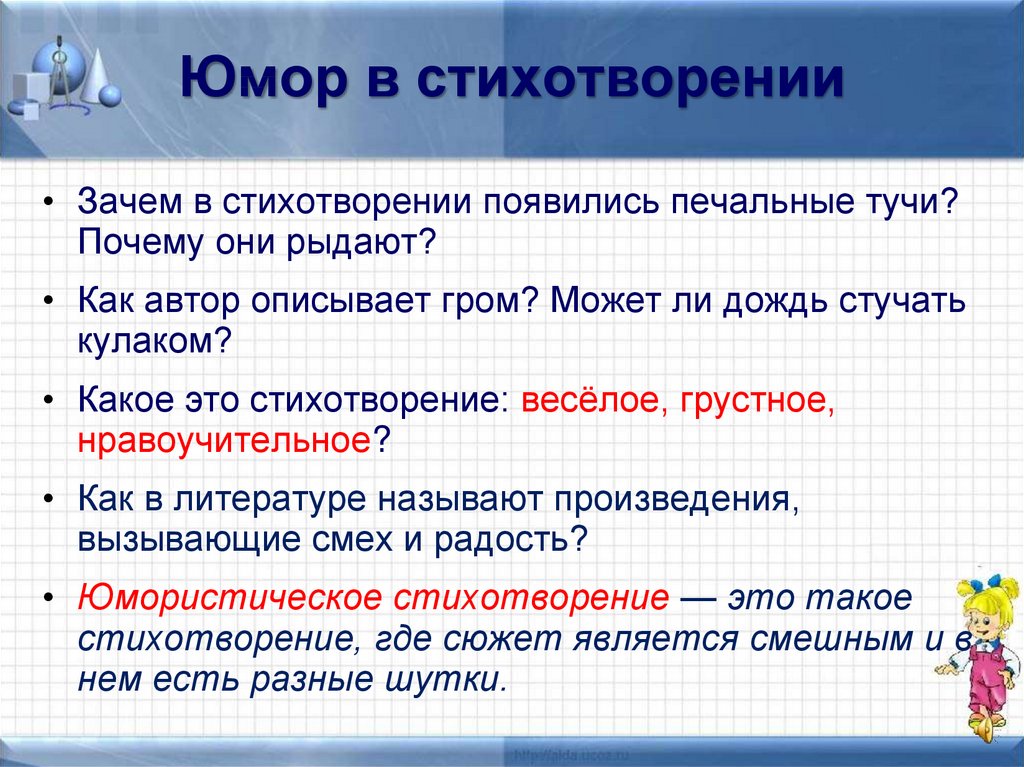 Юмор в стихотворении

• Зачем в стихотворении появились печальные тучи? Почему они рыдают?

• Как автор описывает гром? Может ли дождь стучать кулаком?

• Какое это стихотворение: весёлое, грустное, нравоучительное?

• Как в литературе называют произведения, вызывающие смех и радость?

• Юмористическое стихотворение — это такое стихотворение, где сюжет является смешным и в нем есть разные шутки.

http://aida.ucoz.ru